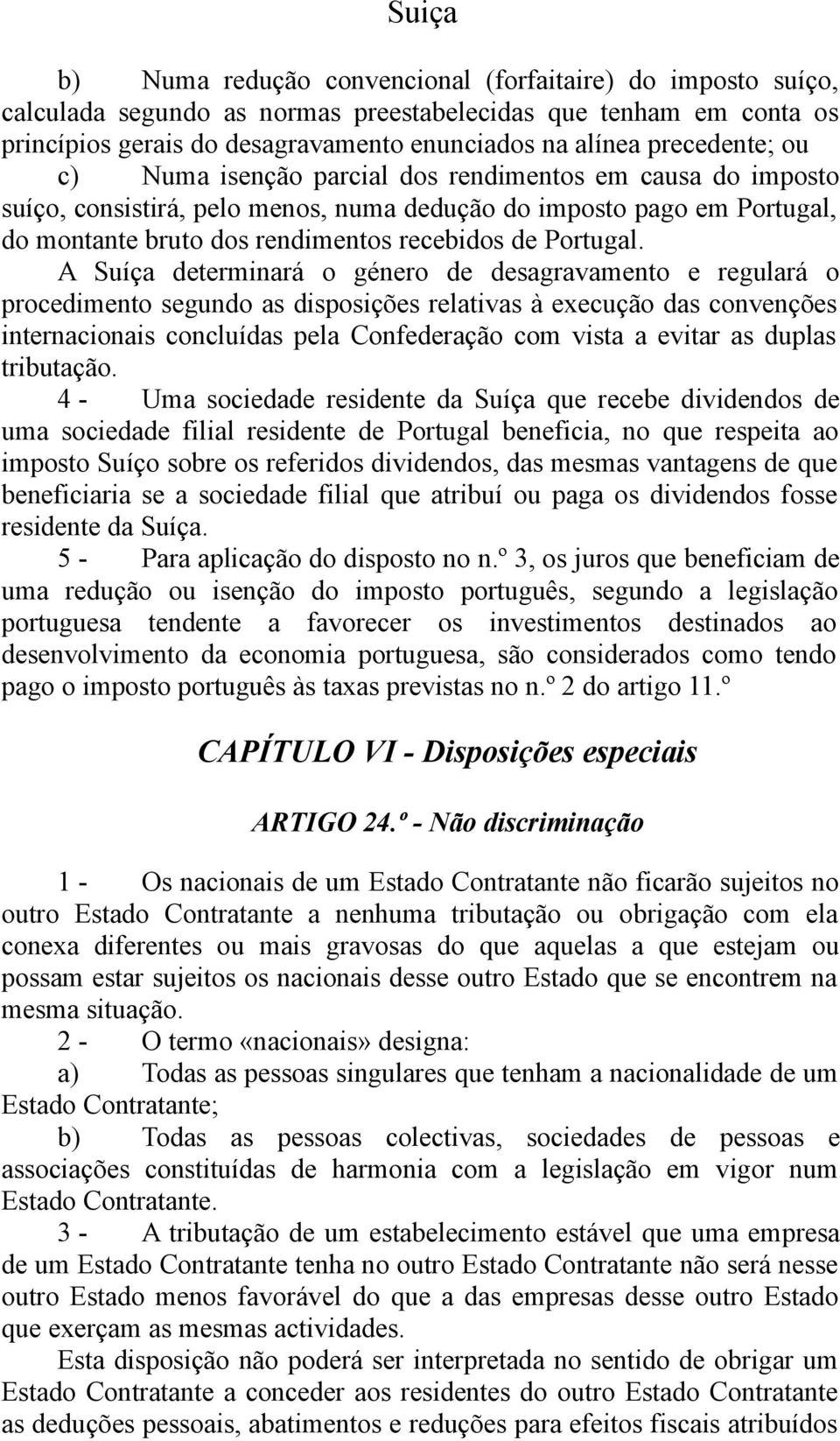 Suiça

b) Numa redução convencional (forfaitaire) do imposto suíço, calculada segundo as normas preestabelecidas que tenham em conta os princípios gerais do desagravamento enunciados na alínea precedente; ou

c) Numa isenção parcial dos rendimentos em causa do imposto suíço, consistirá, pelo menos, numa dedução do imposto pago em Portugal, do montante bruto dos rendimentos recebidos de Portugal.

A Suíça determinará o género de desagravamento e regulará o procedimento segundo as disposições relativas à execução das convenções internacionais concluídas pela Confederação com vista a evitar as duplas tributação.

4 - Uma sociedade residente da Suíça que recebe dividendos de uma sociedade filial residente de Portugal beneficia, no que respeita ao imposto Suíço sobre os referidos dividendos, das mesmas vantagens de que beneficiaria se a sociedade filial que atribuí ou paga os dividendos fosse residente da Suíça.

5 - Para aplicação do disposto no n.º 3, os juros que beneficiam de uma redução ou isenção do imposto português, segundo a legislação portuguesa tendente a favorecer os investimentos destinados ao desenvolvimento da economia portuguesa, são considerados como tendo pago o imposto português às taxas previstas no n.º 2 do artigo 11.º

CAPÍTULO VI - Disposições especiais

ARTIGO 24.º - Não discriminação

1 - Os nacionais de um Estado Contratante não ficarão sujeitos no outro Estado Contratante a nenhuma tributação ou obrigação com ela conexa diferentes ou mais gravosas do que aquelas a que estejam ou possam estar sujeitos os nacionais desse outro Estado que se encontrem na mesma situação.

2 - O termo «nacionais» designa:

a) Todas as pessoas singulares que tenham a nacionalidade de um Estado Contratante;

b) Todas as pessoas colectivas, sociedades de pessoas e associações constituídas de harmonia com a legislação em vigor num Estado Contratante.

3 - A tributação de um estabelecimento estável que uma empresa de um Estado Contratante tenha no outro Estado Contratante não será nesse outro Estado menos favorável do que a das empresas desse outro Estado que exerçam as mesmas actividades.

Esta disposição não poderá ser interpretada no sentido de obrigar um Estado Contratante a conceder aos residentes do outro Estado Contratante as deduções pessoais, abatimentos e reduções para efeitos fiscais atribuídos